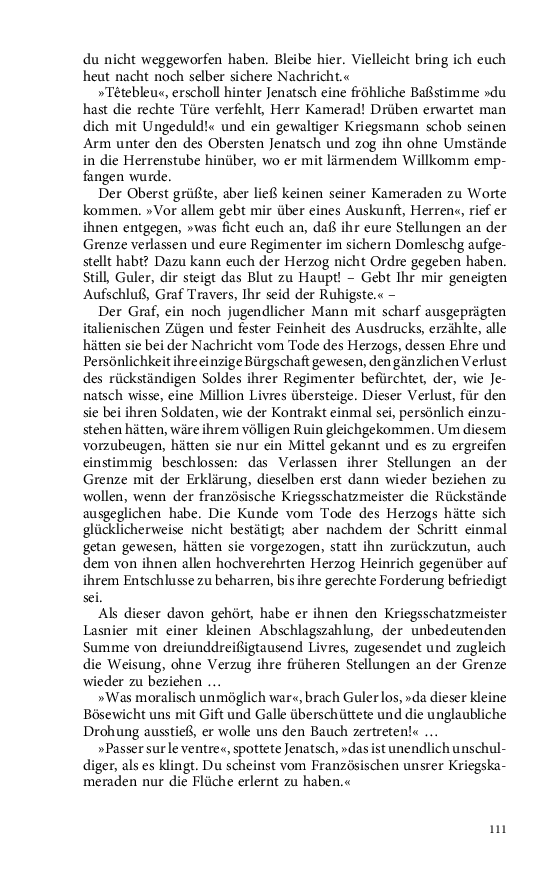 du nicht weggeworfen haben. Bleibe hier. Vielleicht bring ich euch heut nacht noch selber sichere Nachricht.«

»Têtebleu«, erscholl hinter Jenatsch eine fröhliche Baßstimme »du hast die rechte Türe verfehlt, Herr Kamerad! Drüben erwartet man dich mit Ungeduld!« und ein gewaltiger Kriegsmann schob seinen Arm unter den des Obersten Jenatsch und zog ihn ohne Umstände in die Herrenstube hinüber, wo er mit lärmendem Willkomm empfangen wurde.

Der Oberst grüßte, aber ließ keinen seiner Kameraden zu Worte kommen. »Vor allem gebt mir über eines Auskunft, Herren«, rief er ihnen entgegen, »was ficht euch an, daß ihr eure Stellungen an der Grenze verlassen und eure Regimenter im sichern Domleschg aufgestellt habt? Dazu kann euch der Herzog nicht Ordre gegeben haben. Still, Guler, dir steigt das Blut zu Haupt! – Gebt Ihr mir geneigten Aufschluß, Graf Travers, Ihr seid der Ruhigste.« –

Der Graf, ein noch jugendlicher Mann mit scharf ausgeprägten italienischen Zügen und fester Feinheit des Ausdrucks, erzählte, alle hätten sie bei der Nachricht vom Tode des Herzogs, dessen Ehre und Persönlichkeit ihre einzige Bürgschaft gewesen, den gänzlichen Verlust des rückständigen Soldes ihrer Regimenter befürchtet, der, wie Jenatsch wisse, eine Million Livres übersteige. Dieser Verlust, für den sie bei ihren Soldaten, wie der Kontrakt einmal sei, persönlich einzustehen hätten, wäre ihrem völligen Ruin gleichgekommen. Um diesem vorzubeugen, hätten sie nur ein Mittel gekannt und es zu ergreifen einstimmig beschlossen: das Verlassen ihrer Stellungen an der Grenze mit der Erklärung, dieselben erst dann wieder beziehen zu wollen, wenn der französische Kriegsschatzmeister die Rückstände ausgeglichen habe. Die Kunde vom Tode des Herzogs hätte sich glücklicherweise nicht bestätigt; aber nachdem der Schritt einmal getan gewesen, hätten sie vorgezogen, statt ihn zurückzutun, auch dem von ihnen allen hochverehrten Herzog Heinrich gegenüber auf ihrem Entschlusse zu beharren, bis ihre gerechte Forderung befriedigt sei.

Als dieser davon gehört, habe er ihnen den Kriegsschatzmeister Lasnier mit einer kleinen Abschlagszahlung, der unbedeutenden Summe von dreiunddreißigtausend Livres, zugesendet und zugleich die Weisung, ohne Verzug ihre früheren Stellungen an der Grenze wieder zu beziehen …

»Was moralisch unmöglich war«, brach Guler los, »da dieser kleine Bösewicht uns mit Gift und Galle überschüttete und die unglaubliche Drohung ausstieß, er wolle uns den Bauch zertreten!« …

»Passer sur le ventre«, spottete Jenatsch, »das ist unendlich unschuldiger, als es klingt. Du scheinst vom Französischen unsrer Kriegskameraden nur die Flüche erlernt zu haben.«

111